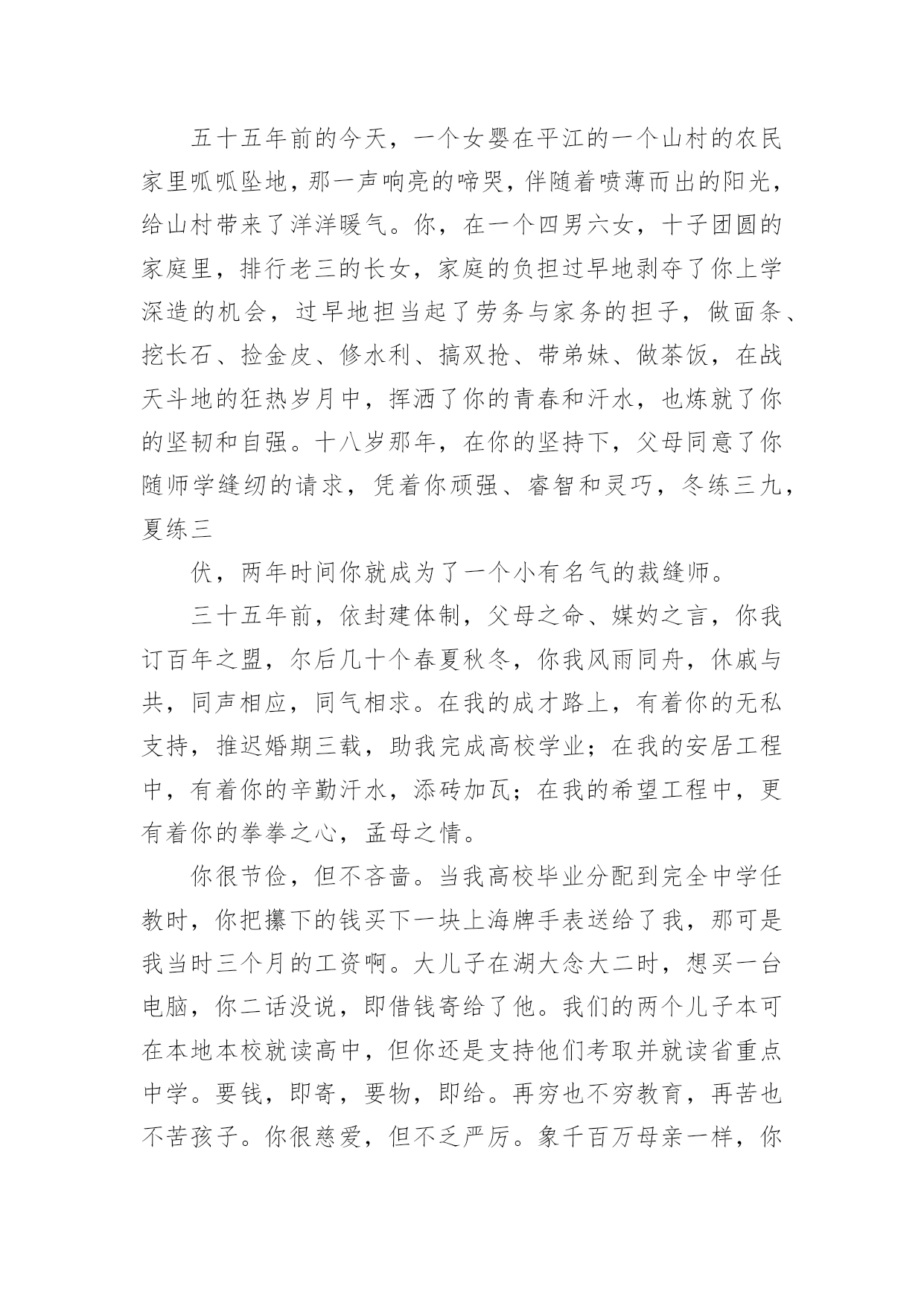 五十五年前的今天，一个女婴在平江的一个山村的农民家里呱呱坠地，那一声响亮的啼哭，伴随着喷薄而出的阳光，给山村带来了洋洋暖气。你，在一个四男六女，十子团圆的家庭里，排行老三的长女，家庭的负担过早地剥夺了你上学深造的机会，过早地担当起了劳务与家务的担子，做面条、挖长石、捡金皮、修水利、搞双抢、带弟妹、做茶饭，在战天斗地的狂热岁月中，挥洒了你的青春和汗水，也炼就了你的坚韧和自强。十八岁那年，在你的坚持下，父母同意了你随师学缝纫的请求，凭着你顽强、睿智和灵巧，冬练三九，夏练三

伏，两年时间你就成为了一个小有名气的裁缝师。

三十五年前，依封建体制，父母之命、媒妁之言，你我订百年之盟，尔后几十个春夏秋冬，你我风雨同舟，休戚与共，同声相应，同气相求。在我的成才路上，有着你的无私支持，推迟婚期三载，助我完成高校学业；在我的安居工程中，有着你的辛勤汗水，添砖加瓦；在我的希望工程中，更有着你的拳拳之心，孟母之情。

你很节俭，但不吝啬。当我高校毕业分配到完全中学任教时，你把攥下的钱买下一块上海牌手表送给了我，那可是我当时三个月的工资啊。大儿子在湖大念大二时，想买一台电脑，你二话没说，即借钱寄给了他。我们的两个儿子本可在本地本校就读高中，但你还是支持他们考取并就读省重点中学。要钱，即寄，要物，即给。再穷也不穷教育，再苦也不苦孩子。你很慈爱，但不乏严厉。象千百万母亲一样，你